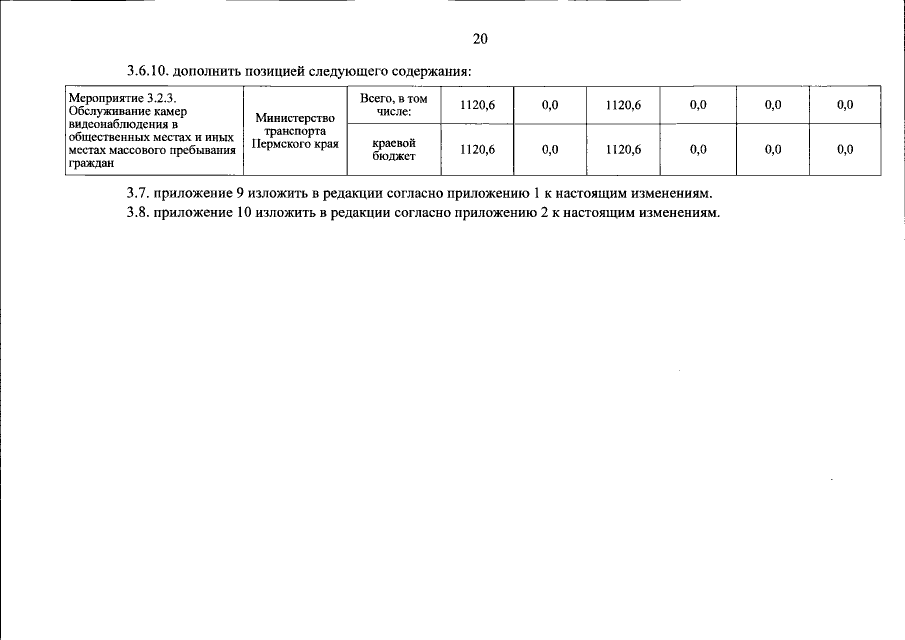 20

3.6.10. дополнить позицией следующего содержания:

| Мероприятие 3.2.3. Обслуживание камер видеонаблюдения в общественных местах и иных местах массового пребывания граждан | Министерство транспорта Пермского края | Всего, в том числе: | 1120,6 | 0,0 | 1120,6 | 0,0 | 0,0 | 0,0 |
|---|---|---|---|---|---|---|---|---|
| | | краевой бюджет | 1120,6 | 0,0 | 1120,6 | 0,0 | 0,0 | 0,0 |

3.7. приложение 9 изложить в редакции согласно приложению 1 к настоящим изменениям.

3.8. приложение 10 изложить в редакции согласно приложению 2 к настоящим изменениям.